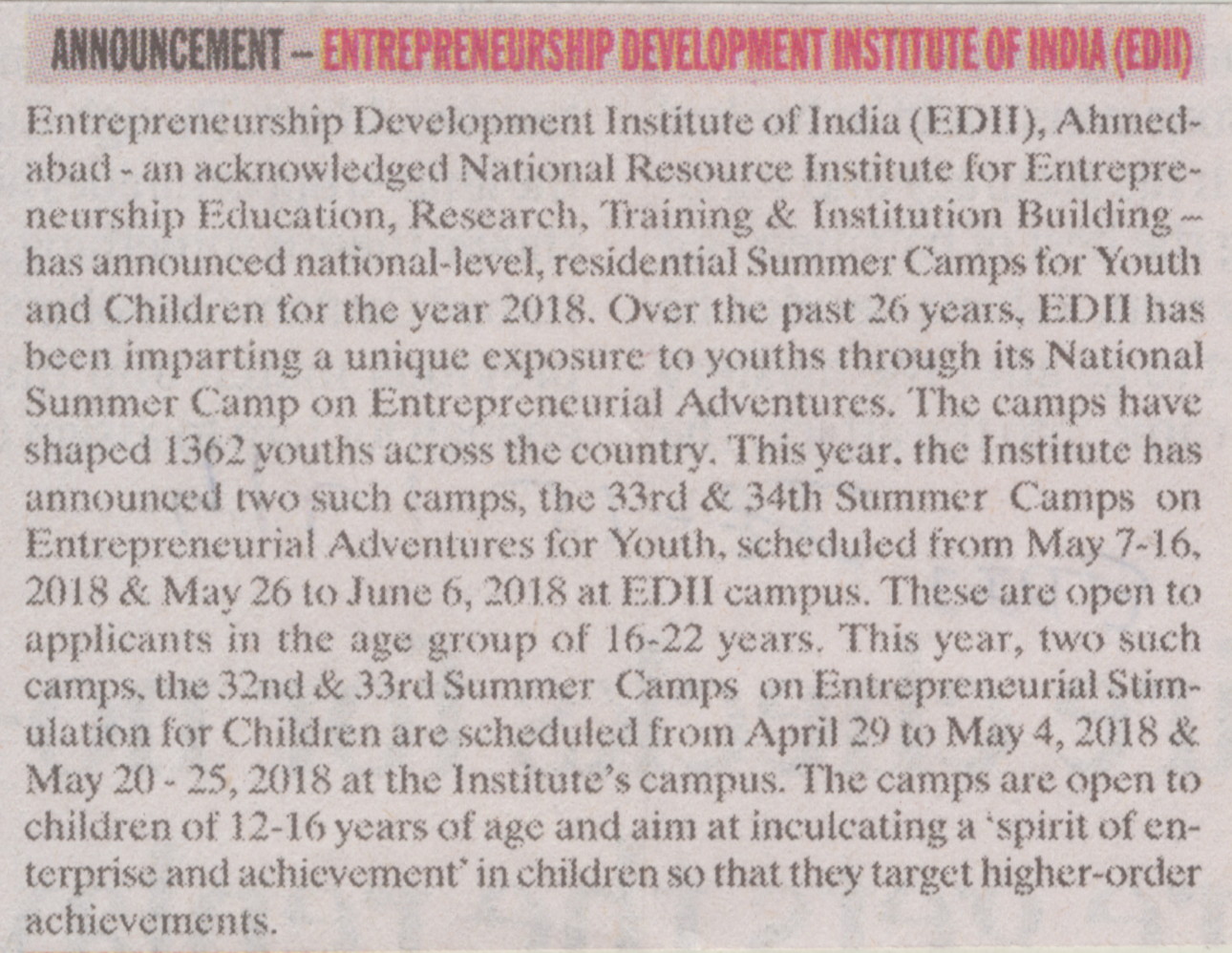 ANNOUNCEMENT – ENTREPRENEURSHIP DEVELOPMENT INSTITUTE OF INDIA (EDII)

Entrepreneurship Development Institute of India (EDII), Ahmedabad - an acknowledged National Resource Institute for Entrepreneurship Education, Research, Training & Institution Building – has announced national-level, residential Summer Camps for Youth and Children for the year 2018. Over the past 26 years, EDII has been imparting a unique exposure to youths through its National Summer Camp on Entrepreneurial Adventures. The camps have shaped 1362 youths across the country. This year, the Institute has announced two such camps, the 33rd & 34th Summer Camps on Entrepreneurial Adventures for Youth, scheduled from May 7-16, 2018 & May 26 to June 6, 2018 at EDII campus. These are open to applicants in the age group of 16-22 years. This year, two such camps, the 32nd & 33rd Summer Camps on Entrepreneurial Stimulation for Children are scheduled from April 29 to May 4, 2018 & May 20 - 25, 2018 at the Institute's campus. The camps are open to children of 12-16 years of age and aim at inculcating a 'spirit of enterprise and achievement' in children so that they target higher-order achievements.